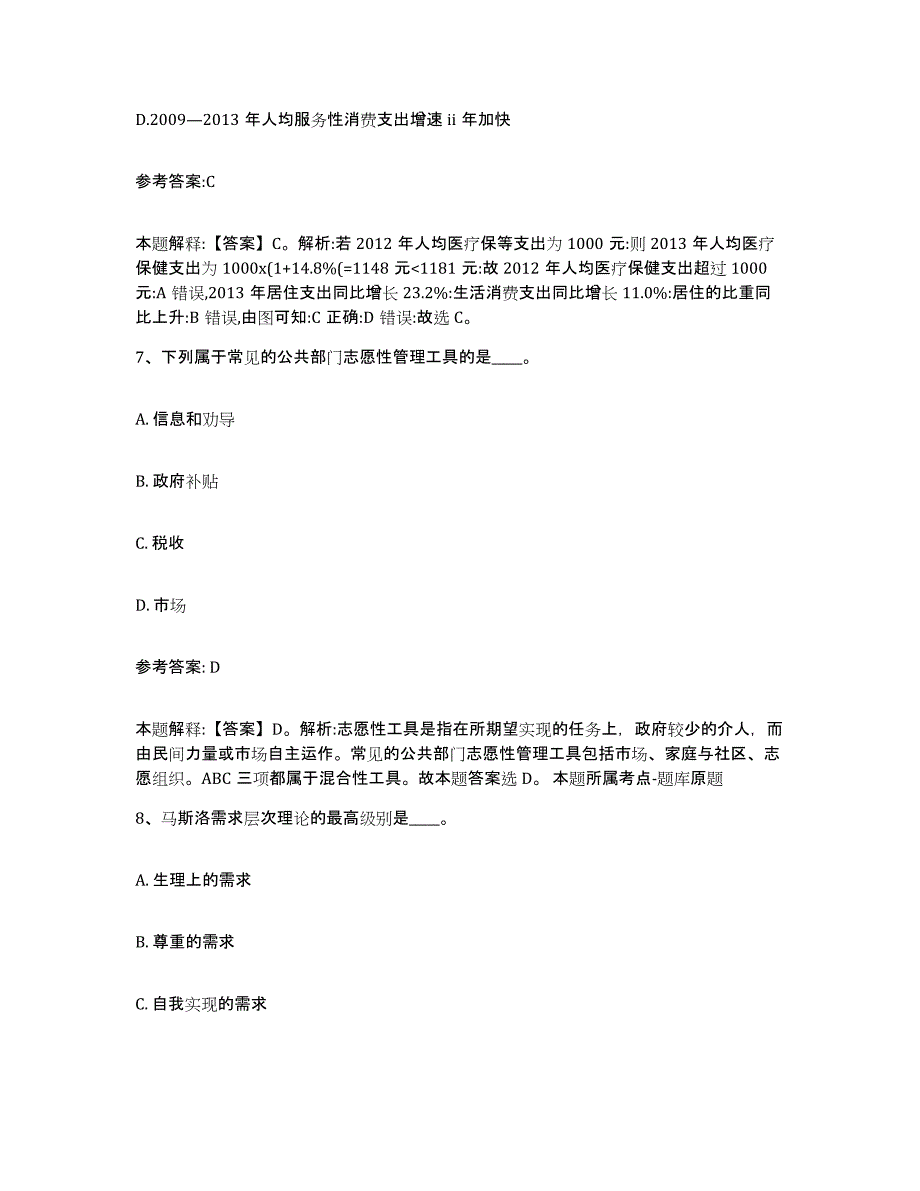 D.2009—2013 年人均服务性消费支出增速 ii 年加快

参考答案:C

本题解释:【答案】C。解析:若 2012 年人均医疗保等支出为 1000 元:则 2013 年人均医疗保健支出为 1000x(1+14.8%(=1148 元<1181 元:故 2012 年人均医疗保健支出超过 1000 元:A 错误,2013 年居住支出同比增长 23.2%:生活消费支出同比增长 11.0%:居住的比重同比上升:B 错误,由图可知:C 正确:D 错误:故选 C。

7、下列属于常见的公共部门志愿性管理工具的是____。

A. 信息和劝导

B. 政府补贴

C. 税收

D. 市场

参考答案: D

本题解释:【答案】D。解析:志愿性工具是指在所期望实现的任务上，政府较少的介人，而由民间力量或市场自主运作。常见的公共部门志愿性管理工具包括市场、家庭与社区、志愿组织。ABC 三项都属于混合性工具。故本题答案选 D。 本题所属考点-题库原题

8、马斯洛需求层次理论的最高级别是____。

A. 生理上的需求

B. 尊重的需求

C. 自我实现的需求